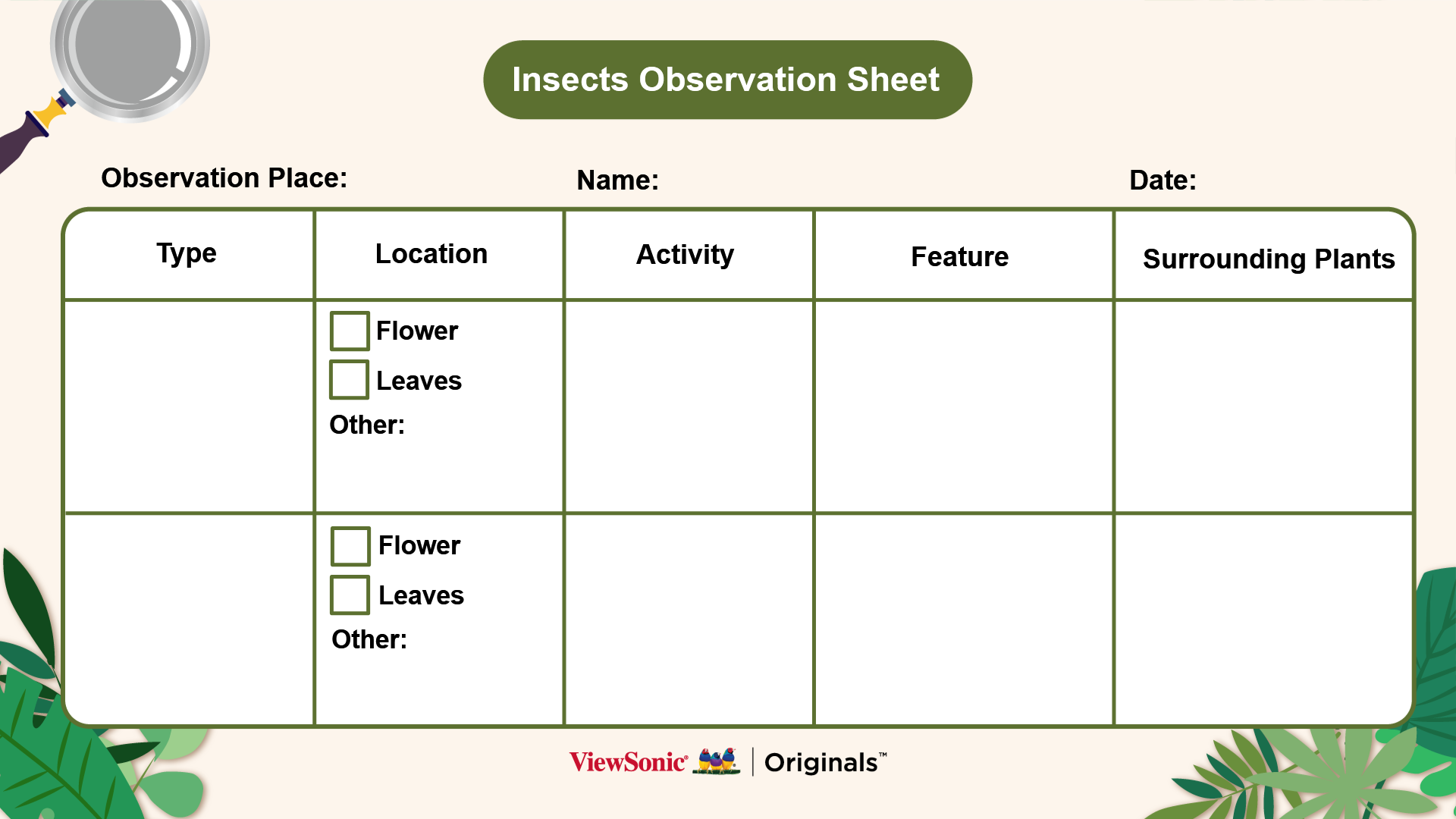 Insects Observation Sheet

Observation Place:

Name:

Date:

| Type | Location | Activity | Feature | Surrounding Plants |
|---|---|---|---|---|
| | ☐ Flower ☐ Leaves Other: | | | |
| | ☐ Flower ☐ Leaves Other: | | | |

ViewSonic® | Originals™